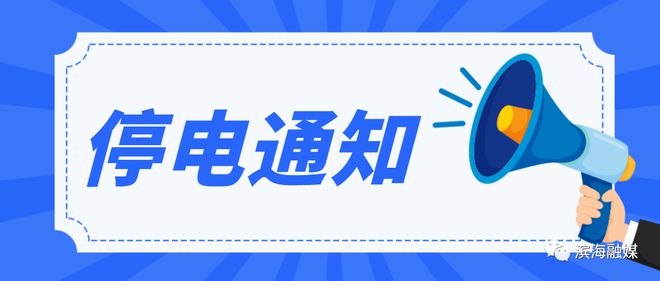 停电通知

滨海融媒